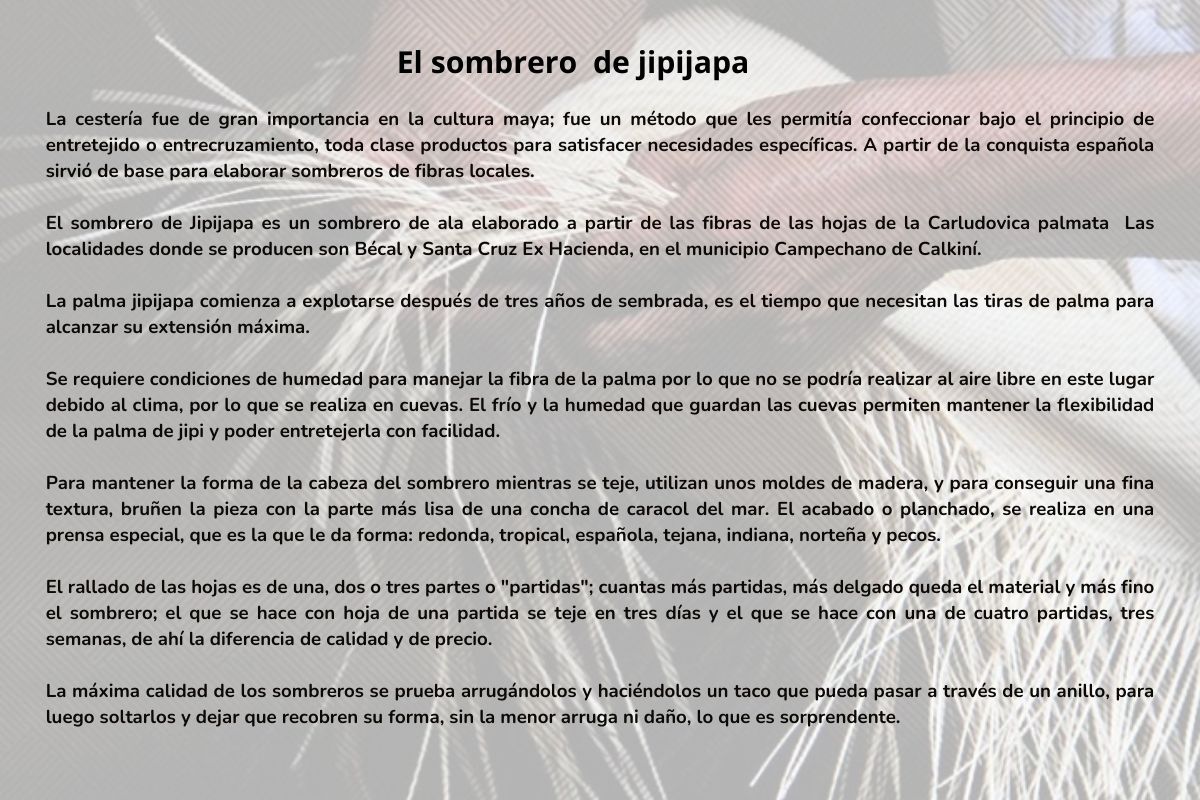 El sombrero  de jipijapa

La cestería fue de gran importancia en la cultura maya; fue un método que les permitía confeccionar bajo el principio de entretejido o entrecruzamiento, toda clase productos para satisfacer necesidades específicas. A partir de la conquista española sirvió de base para elaborar sombreros de fibras locales.

El sombrero de Jipijapa es un sombrero de ala elaborado a partir de las fibras de las hojas de la Carludovica palmata  Las localidades donde se producen son Bécal y Santa Cruz Ex Hacienda, en el municipio Campechano de Calkiní.

La palma jipijapa comienza a explotarse después de tres años de sembrada, es el tiempo que necesitan las tiras de palma para alcanzar su extensión máxima.

Se requiere condiciones de humedad para manejar la fibra de la palma por lo que no se podría realizar al aire libre en este lugar debido al clima, por lo que se realiza en cuevas. El frío y la humedad que guardan las cuevas permiten mantener la flexibilidad de la palma de jipi y poder entretejerla con facilidad.

Para mantener la forma de la cabeza del sombrero mientras se teje, utilizan unos moldes de madera, y para conseguir una fina textura, bruñen la pieza con la parte más lisa de una concha de caracol del mar. El acabado o planchado, se realiza en una prensa especial, que es la que le da forma: redonda, tropical, española, tejana, indiana, norteña y pecos.

El rallado de las hojas es de una, dos o tres partes o "partidas"; cuantas más partidas, más delgado queda el material y más fino el sombrero; el que se hace con hoja de una partida se teje en tres días y el que se hace con una de cuatro partidas, tres semanas, de ahí la diferencia de calidad y de precio.

La máxima calidad de los sombreros se prueba arrugándolos y haciéndolos un taco que pueda pasar a través de un anillo, para luego soltarlos y dejar que recobren su forma, sin la menor arruga ni daño, lo que es sorprendente.